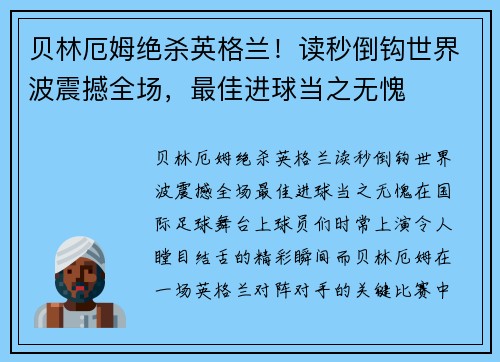 贝林厄姆绝杀英格兰！读秒倒钩世界波震撼全场，最佳进球当之无愧

贝林厄姆绝杀英格兰读秒倒钩世界波震撼全场最佳进球当之无愧在国际足球舞台上球员们时常上演令人瞠目结舌的精彩瞬间而贝林厄姆在一场英格兰对阵对手的关键比赛中